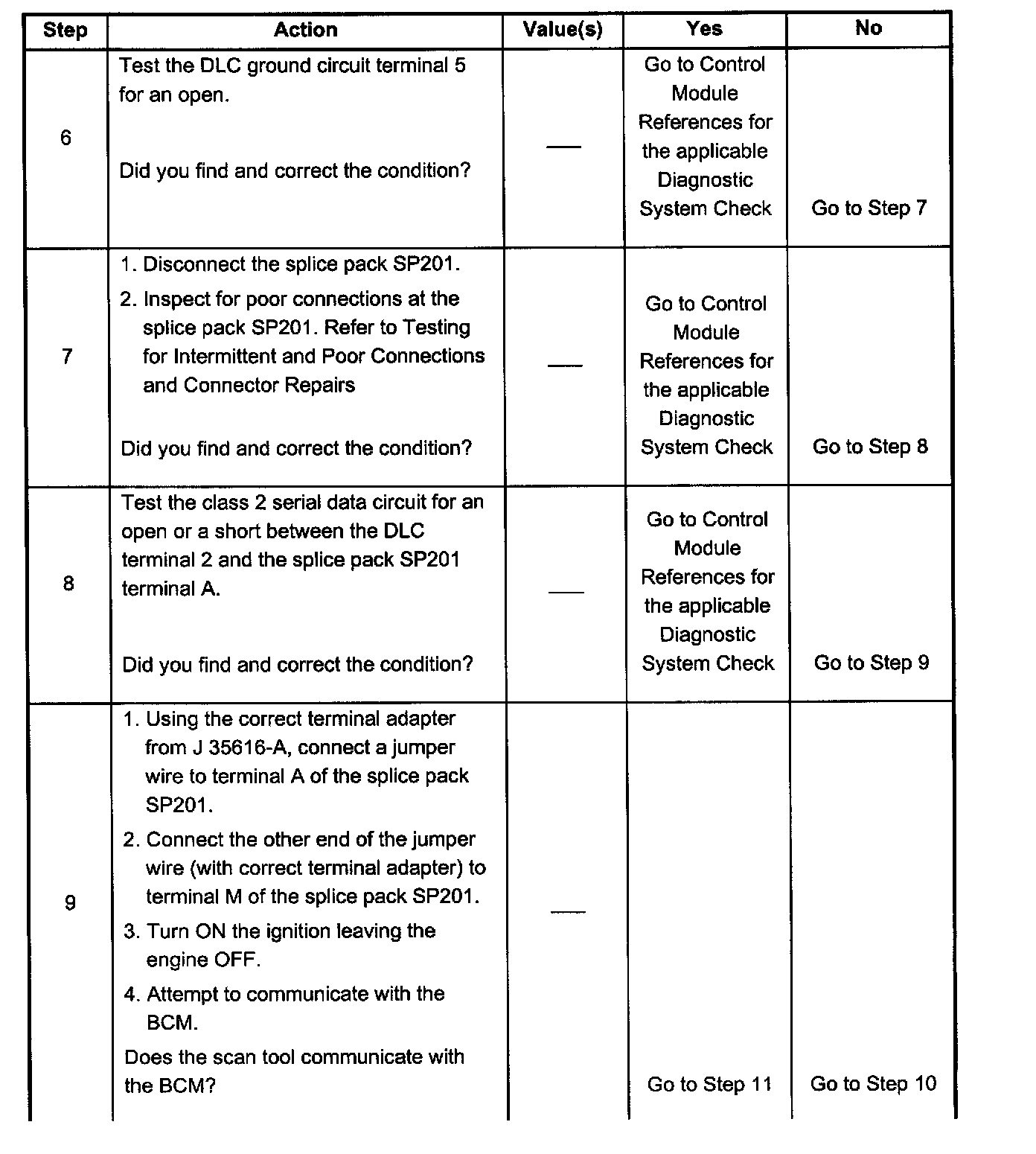 | Step | Action | Value(s) | Yes | No |
|---|---|---|---|---|
| 6 | Test the DLC ground circuit terminal 5 for an open.<br><br>Did you find and correct the condition? | — | Go to Control Module References for the applicable Diagnostic System Check | Go to Step 7 |
| 7 | 1. Disconnect the splice pack SP201.<br>2. Inspect for poor connections at the splice pack SP201. Refer to Testing for Intermittent and Poor Connections and Connector Repairs<br><br>Did you find and correct the condition? | — | Go to Control Module References for the applicable Diagnostic System Check | Go to Step 8 |
| 8 | Test the class 2 serial data circuit for an open or a short between the DLC terminal 2 and the splice pack SP201 terminal A.<br><br>Did you find and correct the condition? | — | Go to Control Module References for the applicable Diagnostic System Check | Go to Step 9 |
| 9 | 1. Using the correct terminal adapter from J 35616-A, connect a jumper wire to terminal A of the splice pack SP201.<br>2. Connect the other end of the jumper wire (with correct terminal adapter) to terminal M of the splice pack SP201.<br>3. Turn ON the ignition leaving the engine OFF.<br>4. Attempt to communicate with the BCM.<br>Does the scan tool communicate with the BCM? | — | Go to Step 11 | Go to Step 10 |